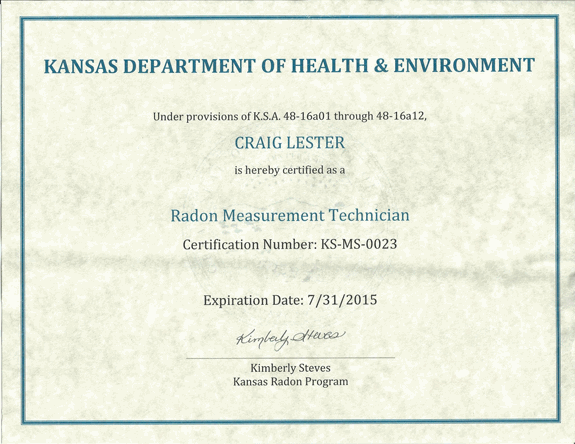 KANSAS DEPARTMENT OF HEALTH & ENVIRONMENT

Under provisions of K.S.A. 48-16a01 through 48-16a12,

CRAIG LESTER

is hereby certified as a

Radon Measurement Technician

Certification Number: KS-MS-0023

Expiration Date: 7/31/2015

Kimberly Steves

Kimberly Steves
Kansas Radon Program